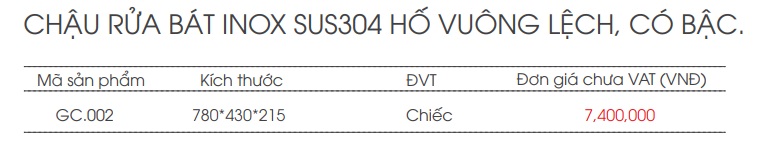 CHẬU RỬA BÁT INOX SUS304 HỐ VUÔNG LỆCH, CÓ BẬC.

| Mã sản phẩm | Kích thước | ĐVT | Đơn giá chưa VAT (VNĐ) |
|---|---|---|---|
| GC.002 | 780*430*215 | Chiếc | 7,400,000 |